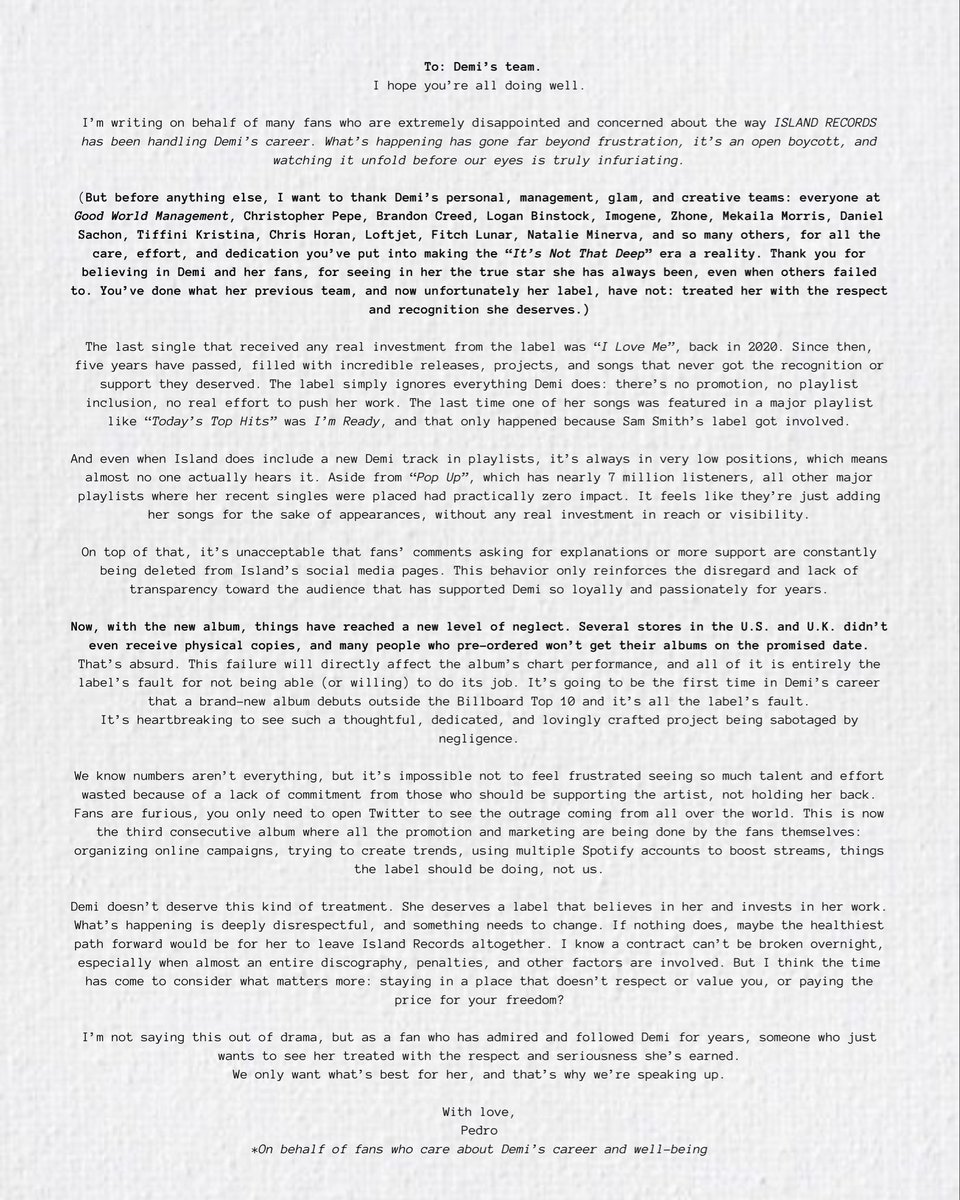 To: Demi's team.
I hope you're all doing well.

I'm writing on behalf of many fans who are extremely disappointed and concerned about the way ISLAND RECORDS has been handling Demi's career. What's happening has gone far beyond frustration, it's an open boycott, and watching it unfold before our eyes is truly infuriating.

(But before anything else, I want to thank Demi's personal, management, glam, and creative teams: everyone at Good World Management, Christopher Pepe, Brandon Creed, Logan Binstock, Imogene, Zhone, Mekaila Morris, Daniel Sachon, Tiffini Kristina, Chris Horan, Loftjet, Fitch Lunar, Natalie Minerva, and so many others, for all the care, effort, and dedication you've put into making the "It's Not That Deep" era a reality. Thank you for believing in Demi and her fans, for seeing in her the true star she has always been, even when others failed to. You've done what her previous team, and now unfortunately her label, have not: treated her with the respect and recognition she deserves.)

The last single that received any real investment from the label was "I Love Me", back in 2020. Since then, five years have passed, filled with incredible releases, projects, and songs that never got the recognition or support they deserved. The label simply ignores everything Demi does: there's no promotion, no playlist inclusion, no real effort to push her work. The last time one of her songs was featured in a major playlist like "Today's Top Hits" was I'm Ready, and that only happened because Sam Smith's label got involved.

And even when Island does include a new Demi track in playlists, it's always in very low positions, which means almost no one actually hears it. Aside from "Pop Up", which has nearly 7 million listeners, all other major playlists where her recent singles were placed had practically zero impact. It feels like they're just adding her songs for the sake of appearances, without any real investment in reach or visibility.

On top of that, it's unacceptable that fans' comments asking for explanations or more support are constantly being deleted from Island's social media pages. This behavior only reinforces the disregard and lack of transparency toward the audience that has supported Demi so loyally and passionately for years.

Now, with the new album, things have reached a new level of neglect. Several stores in the U.S. and U.K. didn't even receive physical copies, and many people who pre-ordered won't get their albums on the promised date. That's absurd. This failure will directly affect the album's chart performance, and all of it is entirely the label's fault for not being able (or willing) to do its job. It's going to be the first time in Demi's career that a brand-new album debuts outside the Billboard Top 10 and it's all the label's fault.
It's heartbreaking to see such a thoughtful, dedicated, and lovingly crafted project being sabotaged by negligence.

We know numbers aren't everything, but it's impossible not to feel frustrated seeing so much talent and effort wasted because of a lack of commitment from those who should be supporting the artist, not holding her back. Fans are furious, you only need to open Twitter to see the outrage coming from all over the world. This is now the third consecutive album where all the promotion and marketing are being done by the fans themselves: organizing online campaigns, trying to create trends, using multiple Spotify accounts to boost streams, things the label should be doing, not us.

Demi doesn't deserve this kind of treatment. She deserves a label that believes in her and invests in her work. What's happening is deeply disrespectful, and something needs to change. If nothing does, maybe the healthiest path forward would be for her to leave Island Records altogether. I know a contract can't be broken overnight, especially when almost an entire discography, penalties, and other factors are involved. But I think the time has come to consider what matters more: staying in a place that doesn't respect or value you, or paying the price for your freedom?

I'm not saying this out of drama, but as a fan who has admired and followed Demi for years, someone who just wants to see her treated with the respect and seriousness she's earned.
We only want what's best for her, and that's why we're speaking up.

With love,
Pedro
*On behalf of fans who care about Demi's career and well-being